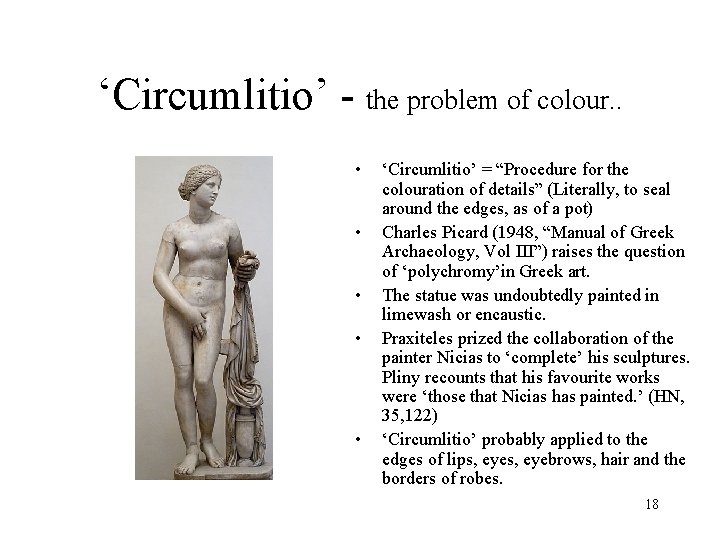 ‘Circumlitio’ - the problem of colour..

• ‘Circumlitio’ = “Procedure for the colouration of details” (Literally, to seal around the edges, as of a pot)
• Charles Picard (1948, “Manual of Greek Archaeology, Vol III”) raises the question of ‘polychromy’in Greek art.
• The statue was undoubtedly painted in limewash or encaustic.
• Praxiteles prized the collaboration of the painter Nicias to ‘complete’ his sculptures. Pliny recounts that his favourite works were ‘those that Nicias has painted.’ (HN, 35,122)
• ‘Circumlitio’ probably applied to the edges of lips, eyes, eyebrows, hair and the borders of robes.

18